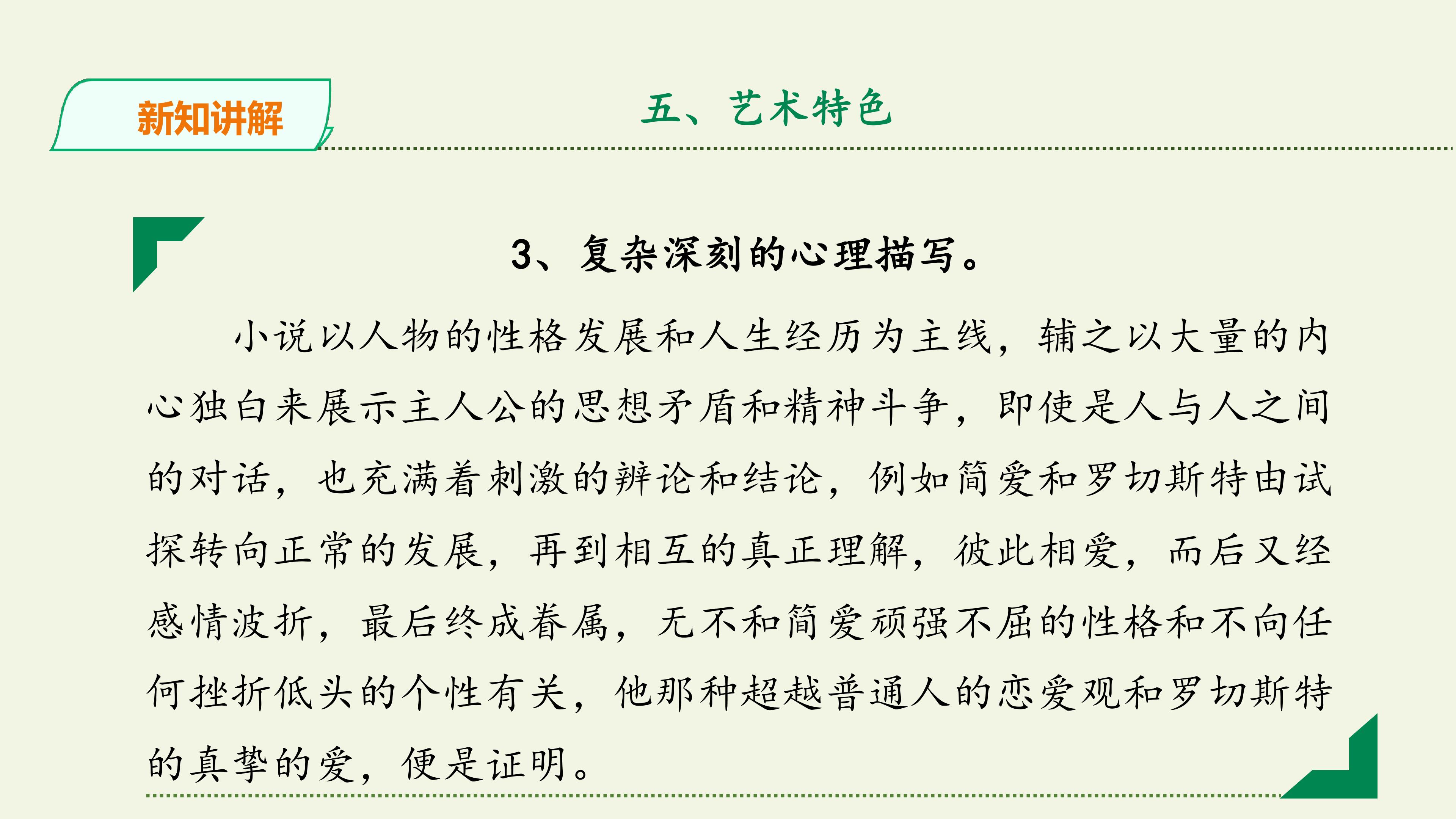 新知讲解

五、艺术特色

3、复杂深刻的心理描写。

小说以人物的性格发展和人生经历为主线，辅之以大量的内心独白来展示主人公的思想矛盾和精神斗争，即使是人与人之间的对话，也充满着刺激的辨论和结论，例如简爱和罗切斯特由试探转向正常的发展，再到相互的真正理解，彼此相爱，而后又经感情波折，最后终成眷属，无不和简爱顽强不屈的性格和不向任何挫折低头的个性有关，他那种超越普通人的恋爱观和罗切斯特的真挚的爱，便是证明。